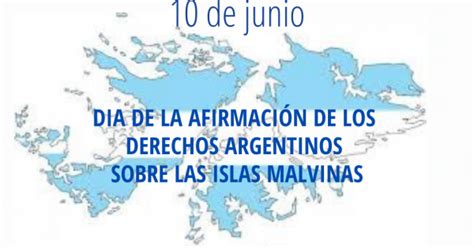 10 de junio

DIA DE LA AFIRMACIÓN DE LOS DERECHOS ARGENTINOS SOBRE LAS ISLAS MALVINAS